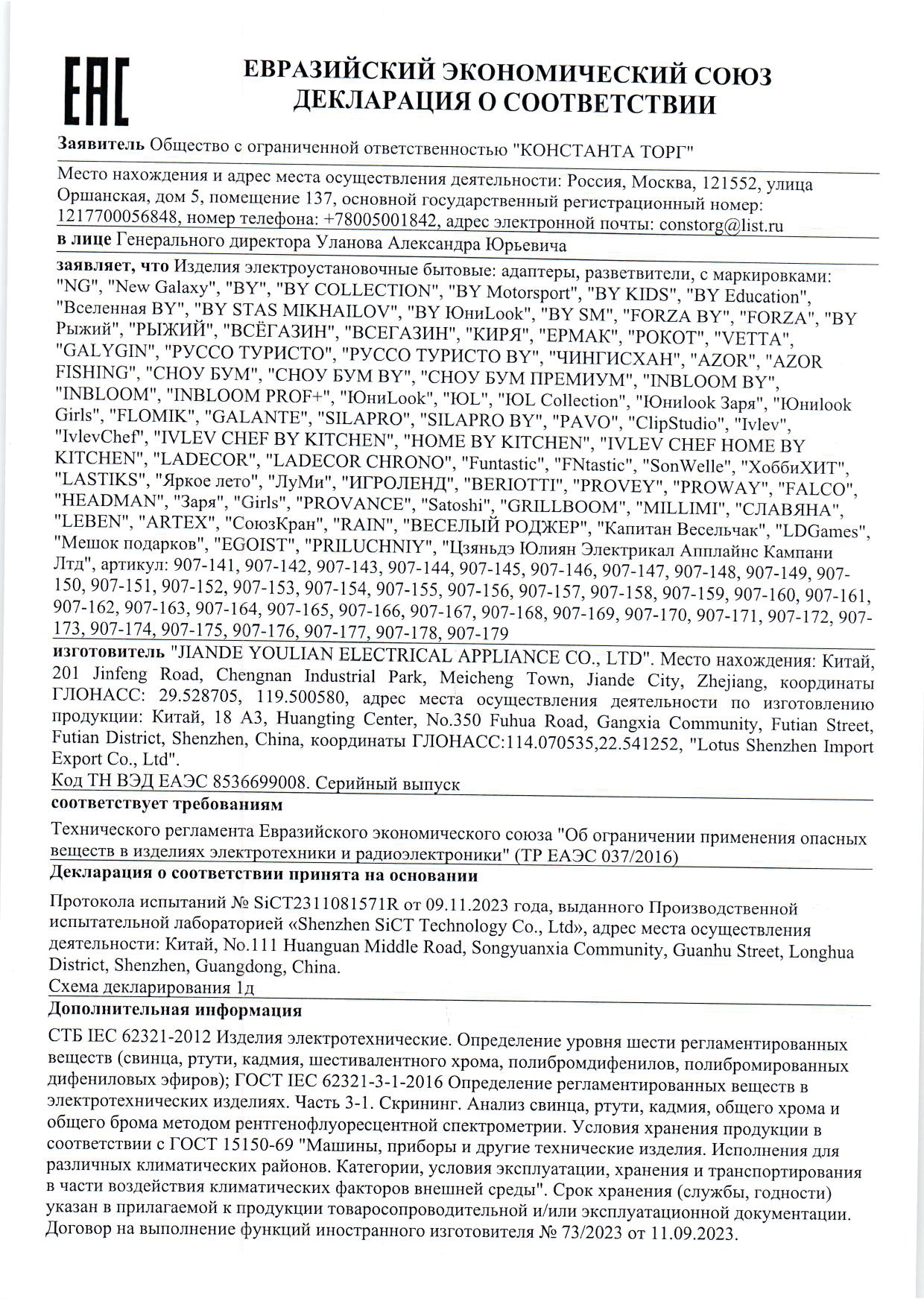 EAC

ЕВРАЗИЙСКИЙ ЭКОНОМИЧЕСКИЙ СОЮЗ
ДЕКЛАРАЦИЯ О СООТВЕТСТВИИ

Заявитель Общество с ограниченной ответственностью "КОНСТАНТА ТОРГ"

Место нахождения и адрес места осуществления деятельности: Россия, Москва, 121552, улица Оршанская, дом 5, помещение 137, основной государственный регистрационный номер: 1217700056848, номер телефона: +78005001842, адрес электронной почты: constorg@list.ru

в лице Генерального директора Уланова Александра Юрьевича

заявляет, что Изделия электроустановочные бытовые: адаптеры, разветвители, с маркировками: "NG", "New Galaxy", "BY", "BY COLLECTION", "BY Motorsport", "BY KIDS", "BY Education", "Вселенная BY", "BY STAS MIKHAILOV", "BY ЮниLook", "BY SM", "FORZA BY", "FORZA", "BY Рыжий", "РЫЖИЙ", "ВСЁГАЗИН", "ВСЕГАЗИН", "КИРЯ", "ЕРМАК", "РОКОТ", "VETTA", "GALYGIN", "РУССО ТУРИСТО", "РУССО ТУРИСТО BY", "ЧИНГИСХАН", "AZOR", "AZOR FISHING", "СНОУ БУМ", "СНОУ БУМ BY", "СНОУ БУМ ПРЕМИУМ", "INBLOOM BY", "INBLOOM", "INBLOOM PROF+", "ЮниLook", "ЮL", "ЮL Collection", "Юниlook Заря", "Юниlook Girls", "FLOMIK", "GALANTE", "SILAPRO", "SILAPRO BY", "PAVO", "ClipStudio", "Ivlev", "IvlevChef", "IVLEV CHEF BY KITCHEN", "HOME BY KITCHEN", "IVLEV CHEF HOME BY KITCHEN", "LADECOR", "LADECOR CHRONO", "Funtastic", "FNtastic", "SonWelle", "ХоббиХИТ", "LASTIKS", "Яркое лето", "ЛуМи", "ИГРОЛЕНД", "BERIOTTI", "PROVEY", "PROWAY", "FALCO", "HEADMAN", "Заря", "Girls", "PROVANCE", "Satoshi", "GRILLBOOM", "MILLIMI", "СЛАВЯНА", "LEBEN", "ARTEX", "СоюзКран", "RAIN", "ВЕСЕЛЫЙ РОДЖЕР", "Капитан Весельчак", "LDGames", "Мешок подарков", "EGOIST", "PRILUCHNIY", "Цзяньдэ Юлиян Электрикал Апплайнс Кампани Лтд", артикул: 907-141, 907-142, 907-143, 907-144, 907-145, 907-146, 907-147, 907-148, 907-149, 907-150, 907-151, 907-152, 907-153, 907-154, 907-155, 907-156, 907-157, 907-158, 907-159, 907-160, 907-161, 907-162, 907-163, 907-164, 907-165, 907-166, 907-167, 907-168, 907-169, 907-170, 907-171, 907-172, 907-173, 907-174, 907-175, 907-176, 907-177, 907-178, 907-179

изготовитель "JIANDE YOULIAN ELECTRICAL APPLIANCE CO., LTD". Место нахождения: Китай, 201 Jinfeng Road, Chengnan Industrial Park, Meicheng Town, Jiande City, Zhejiang, координаты ГЛОНАСС: 29.528705, 119.500580, адрес места осуществления деятельности по изготовлению продукции: Китай, 18 A3, Huangting Center, No.350 Fuhua Road, Gangxia Community, Futian Street, Futian District, Shenzhen, China, координаты ГЛОНАСС:114.070535,22.541252, "Lotus Shenzhen Import Export Co., Ltd".

Код ТН ВЭД ЕАЭС 8536699008. Серийный выпуск

соответствует требованиям

Технического регламента Евразийского экономического союза "Об ограничении применения опасных веществ в изделиях электротехники и радиоэлектроники" (ТР ЕАЭС 037/2016)

Декларация о соответствии принята на основании

Протокола испытаний № SiCT2311081571R от 09.11.2023 года, выданного Производственной испытательной лабораторией «Shenzhen SiCT Technology Co., Ltd», адрес места осуществления деятельности: Китай, No.111 Huanguan Middle Road, Songyuanxia Community, Guanhu Street, Longhua District, Shenzhen, Guangdong, China.

Схема декларирования 1д

Дополнительная информация

СТБ IEC 62321-2012 Изделия электротехнические. Определение уровня шести регламентированных веществ (свинца, ртути, кадмия, шестивалентного хрома, полибромдифенилов, полибромированных дифениловых эфиров); ГОСТ IEC 62321-3-1-2016 Определение регламентированных веществ в электротехнических изделиях. Часть 3-1. Скрининг. Анализ свинца, ртути, кадмия, общего хрома и общего брома методом рентгенофлуоресцентной спектрометрии. Условия хранения продукции в соответствии с ГОСТ 15150-69 "Машины, приборы и другие технические изделия. Исполнения для различных климатических районов. Категории, условия эксплуатации, хранения и транспортирования в части воздействия климатических факторов внешней среды". Срок хранения (службы, годности) указан в прилагаемой к продукции товаросопроводительной и/или эксплуатационной документации. Договор на выполнение функций иностранного изготовителя № 73/2023 от 11.09.2023.